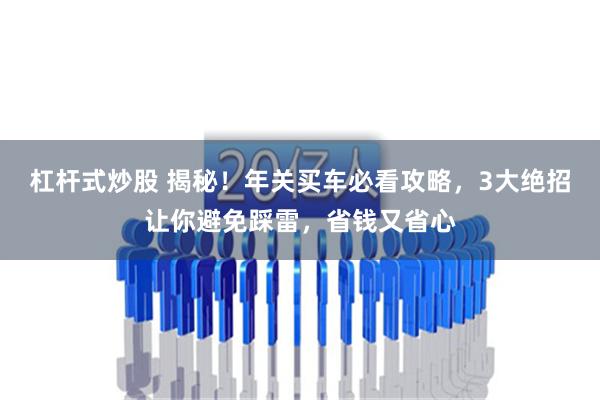 20亿人

杠杆式炒股 揭秘！年关买车必看攻略，3大绝招让你避免踩雷，省钱又省心